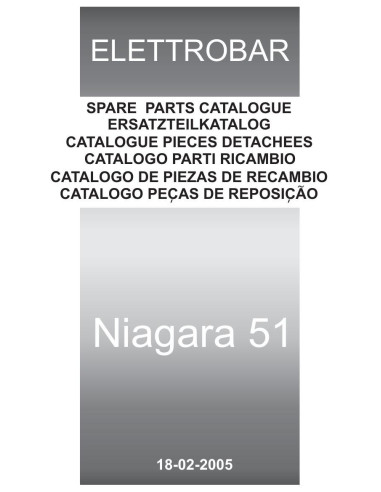 ELETTROBAR

SPARE PARTS CATALOGUE
ERSATZTEILKATALOG
CATALOGUE PIECES DETACHEES
CATALOGO PARTI RICAMBIO
CATALOGO DE PIEZAS DE RECAMBIO
CATALOGO PEÇAS DE REPOSIÇÃO

Niagara 51

18-02-2005